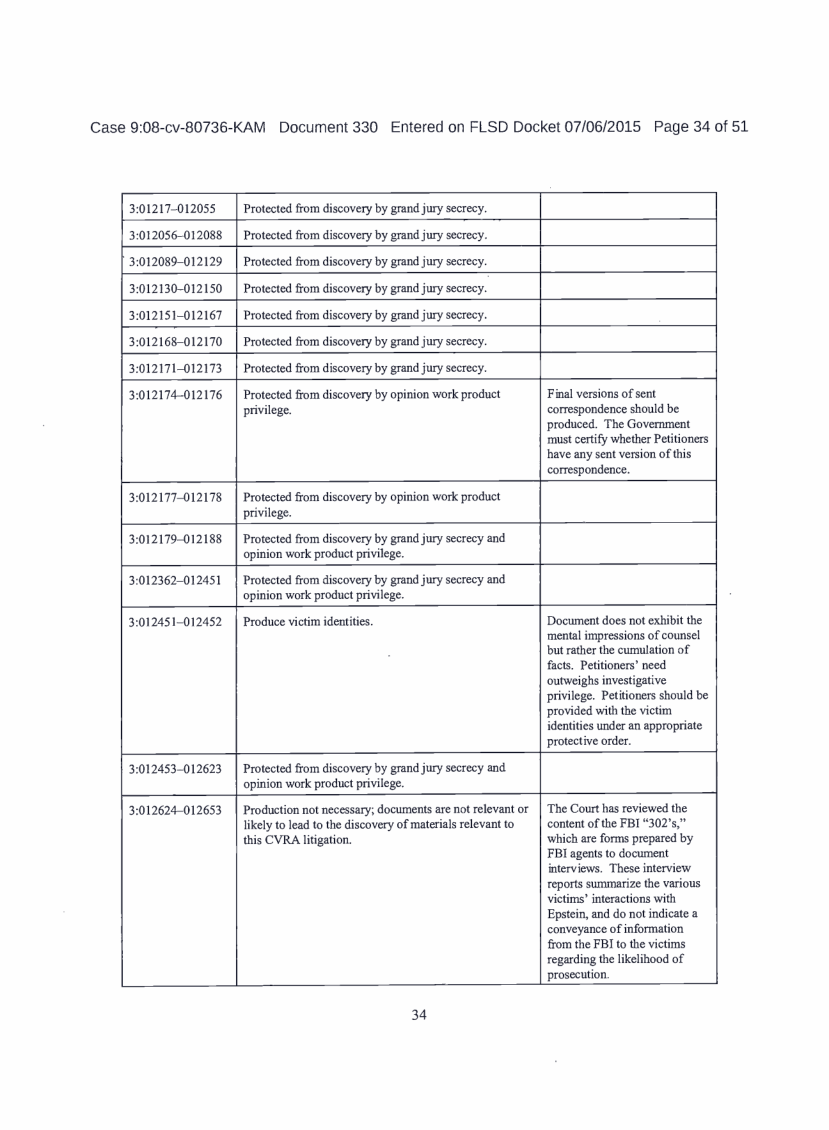 Case 9:08-cv-80736-KAM Document 330 Entered on FLSD Docket 07/06/2015 Page 34 of 51

| | | |
|---|---|---|
| 3:01217–012055 | Protected from discovery by grand jury secrecy. | |
| 3:012056–012088 | Protected from discovery by grand jury secrecy. | |
| 3:012089–012129 | Protected from discovery by grand jury secrecy. | |
| 3:012130–012150 | Protected from discovery by grand jury secrecy. | |
| 3:012151–012167 | Protected from discovery by grand jury secrecy. | |
| 3:012168–012170 | Protected from discovery by grand jury secrecy. | |
| 3:012171–012173 | Protected from discovery by grand jury secrecy. | |
| 3:012174–012176 | Protected from discovery by opinion work product privilege. | Final versions of sent correspondence should be produced. The Government must certify whether Petitioners have any sent version of this correspondence. |
| 3:012177–012178 | Protected from discovery by opinion work product privilege. | |
| 3:012179–012188 | Protected from discovery by grand jury secrecy and opinion work product privilege. | |
| 3:012362–012451 | Protected from discovery by grand jury secrecy and opinion work product privilege. | |
| 3:012451–012452 | Produce victim identities. | Document does not exhibit the mental impressions of counsel but rather the cumulation of facts. Petitioners' need outweighs investigative privilege. Petitioners should be provided with the victim identities under an appropriate protective order. |
| 3:012453–012623 | Protected from discovery by grand jury secrecy and opinion work product privilege. | |
| 3:012624–012653 | Production not necessary; documents are not relevant or likely to lead to the discovery of materials relevant to this CVRA litigation. | The Court has reviewed the content of the FBI "302's," which are forms prepared by FBI agents to document interviews. These interview reports summarize the various victims' interactions with Epstein, and do not indicate a conveyance of information from the FBI to the victims regarding the likelihood of prosecution. |

34